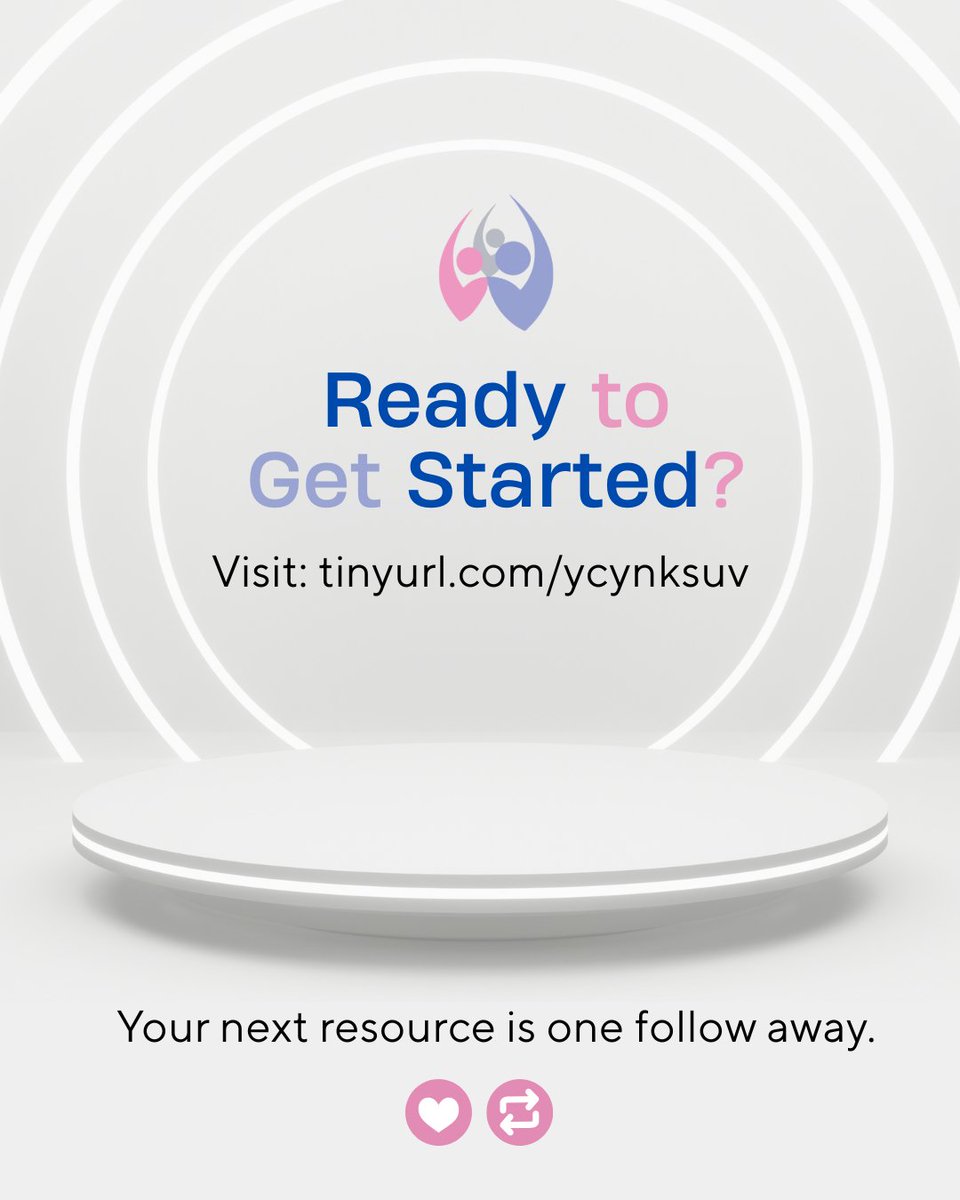 Ready to Get Started?

Visit: tinyurl.com/ycynksuv

Your next resource is one follow away.